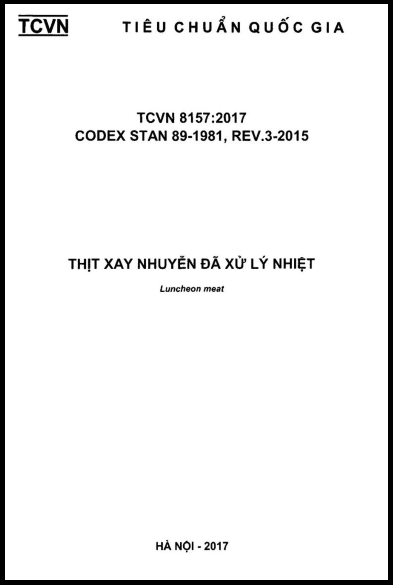 TCVN TIÊU CHUẨN QUỐC GIA

TCVN 8157:2017
CODEX STAN 89-1981, REV.3-2015

THỊT XAY NHUYỄN ĐÃ XỬ LÝ NHIỆT

Luncheon meat

HÀ NỘI - 2017